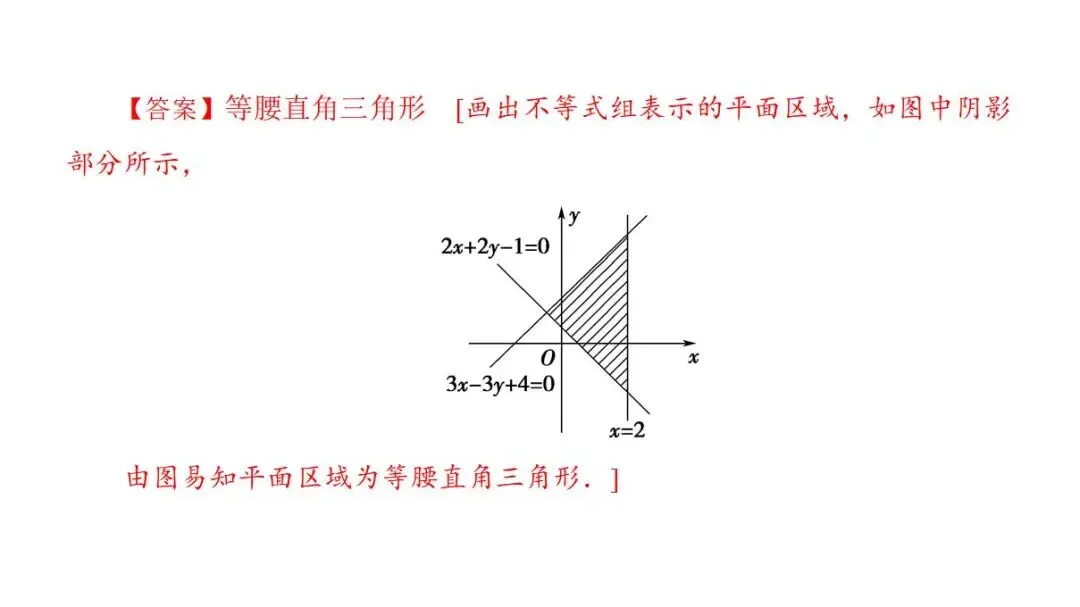 【答案】等腰直角三角形 [画出不等式组表示的平面区域，如图中阴影部分所示，

$y$
$2x+2y-1=0$
$O$
$x$
$3x-3y+4=0$
$x=2$

由图易知平面区域为等腰直角三角形．]